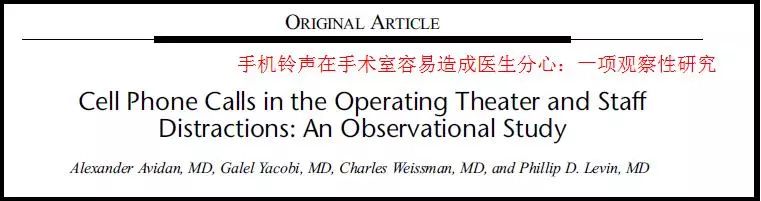 ORIGINAL ARTICLE

手机铃声在手术室容易造成医生分心：一项观察性研究

Cell Phone Calls in the Operating Theater and Staff Distractions: An Observational Study

Alexander Avidan, MD, Galel Yacobi, MD, Charles Weissman, MD, and Phillip D. Levin, MD